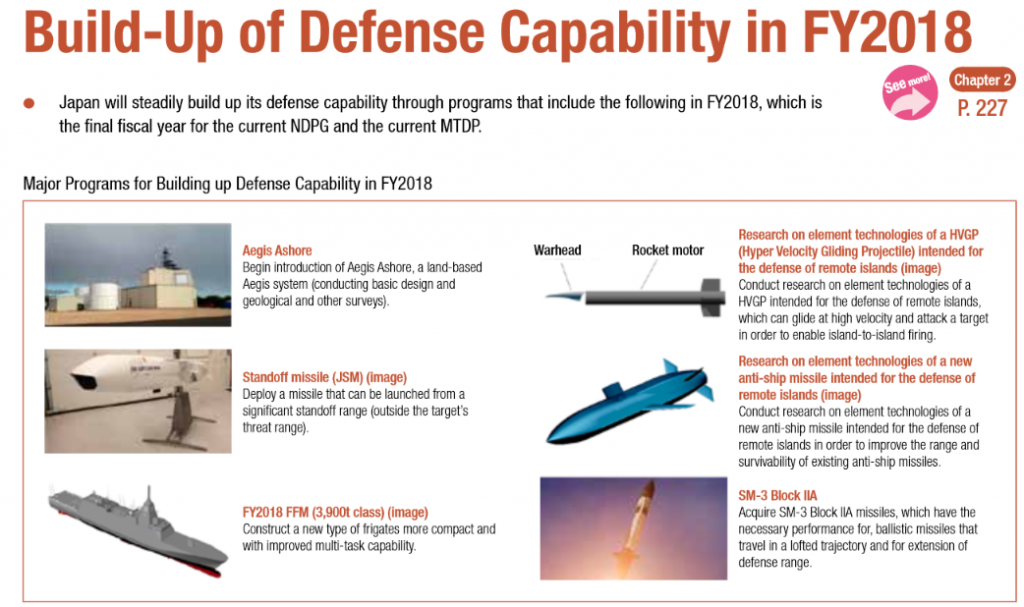 Build-Up of Defense Capability in FY2018

Japan will steadily build up its defense capability through programs that include the following in FY2018, which is the final fiscal year for the current NDPG and the current MTDP.

See more! Chapter 2 P. 227

Major Programs for Building up Defense Capability in FY2018

Aegis Ashore
Begin introduction of Aegis Ashore, a land-based Aegis system (conducting basic design and geological and other surveys).

Standoff missile (JSM) (image)
Deploy a missile that can be launched from a significant standoff range (outside the target's threat range).

FY2018 FFM (3,900t class) (image)
Construct a new type of frigates more compact and with improved multi-task capability.

Warhead
Rocket motor

Research on element technologies of a HVGP (Hyper Velocity Gliding Projectile) intended for the defense of remote islands (image)
Conduct research on element technologies of a HVGP intended for the defense of remote islands, which can glide at high velocity and attack a target in order to enable island-to-island firing.

Research on element technologies of a new anti-ship missile intended for the defense of remote islands (image)
Conduct research on element technologies of a new anti-ship missile intended for the defense of remote islands in order to improve the range and survivability of existing anti-ship missiles.

SM-3 Block IIA
Acquire SM-3 Block IIA missiles, which have the necessary performance for, ballistic missiles that travel in a lofted trajectory and for extension of defense range.